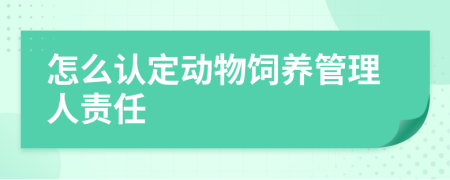 怎么认定动物饲养管理人责任